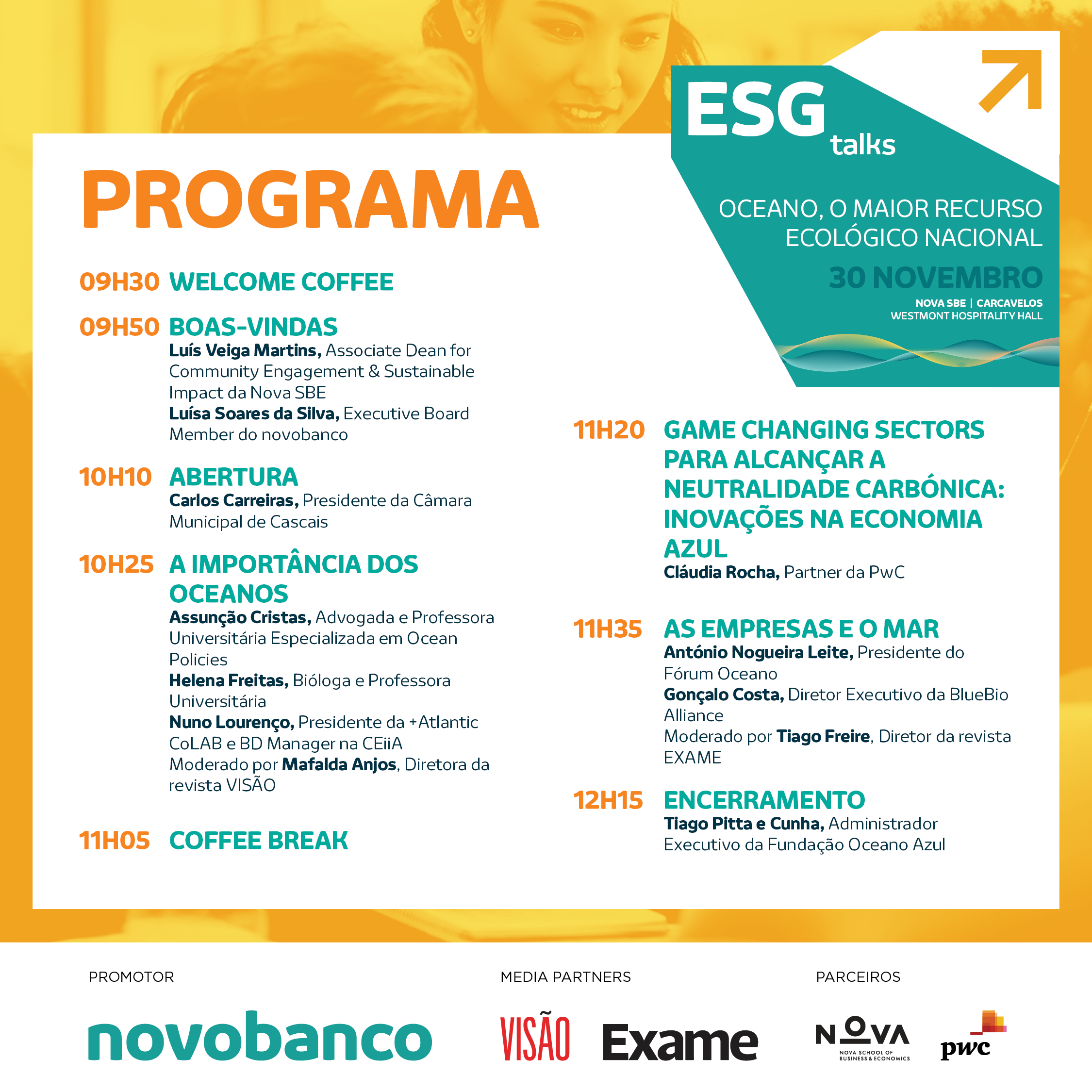 ESG talks

OCEANO, O MAIOR RECURSO ECOLÓGICO NACIONAL

30 NOVEMBRO

NOVA SBE | CARCAVELOS
WESTMONT HOSPITALITY HALL

PROGRAMA

09H30 WELCOME COFFEE

09H50 BOAS-VINDAS
Luís Veiga Martins, Associate Dean for Community Engagement & Sustainable Impact da Nova SBE
Luísa Soares da Silva, Executive Board Member do novobanco

10H10 ABERTURA
Carlos Carreiras, Presidente da Câmara Municipal de Cascais

10H25 A IMPORTÂNCIA DOS OCEANOS
Assunção Cristas, Advogada e Professora Universitária Especializada em Ocean Policies
Helena Freitas, Bióloga e Professora Universitária
Nuno Lourenço, Presidente da +Atlantic CoLAB e BD Manager na CEiiA
Moderado por Mafalda Anjos, Diretora da revista VISÃO

11H05 COFFEE BREAK

11H20 GAME CHANGING SECTORS PARA ALCANÇAR A NEUTRALIDADE CARBÓNICA: INOVAÇÕES NA ECONOMIA AZUL
Cláudia Rocha, Partner da PwC

11H35 AS EMPRESAS E O MAR
António Nogueira Leite, Presidente do Fórum Oceano
Gonçalo Costa, Diretor Executivo da BlueBio Alliance
Moderado por Tiago Freire, Diretor da revista EXAME

12H15 ENCERRAMENTO
Tiago Pitta e Cunha, Administrador Executivo da Fundação Oceano Azul

PROMOTOR
novobanco

MEDIA PARTNERS
VISÃO Exame

PARCEIROS
NOVA NOVA SCHOOL OF BUSINESS & ECONOMICS
pwc